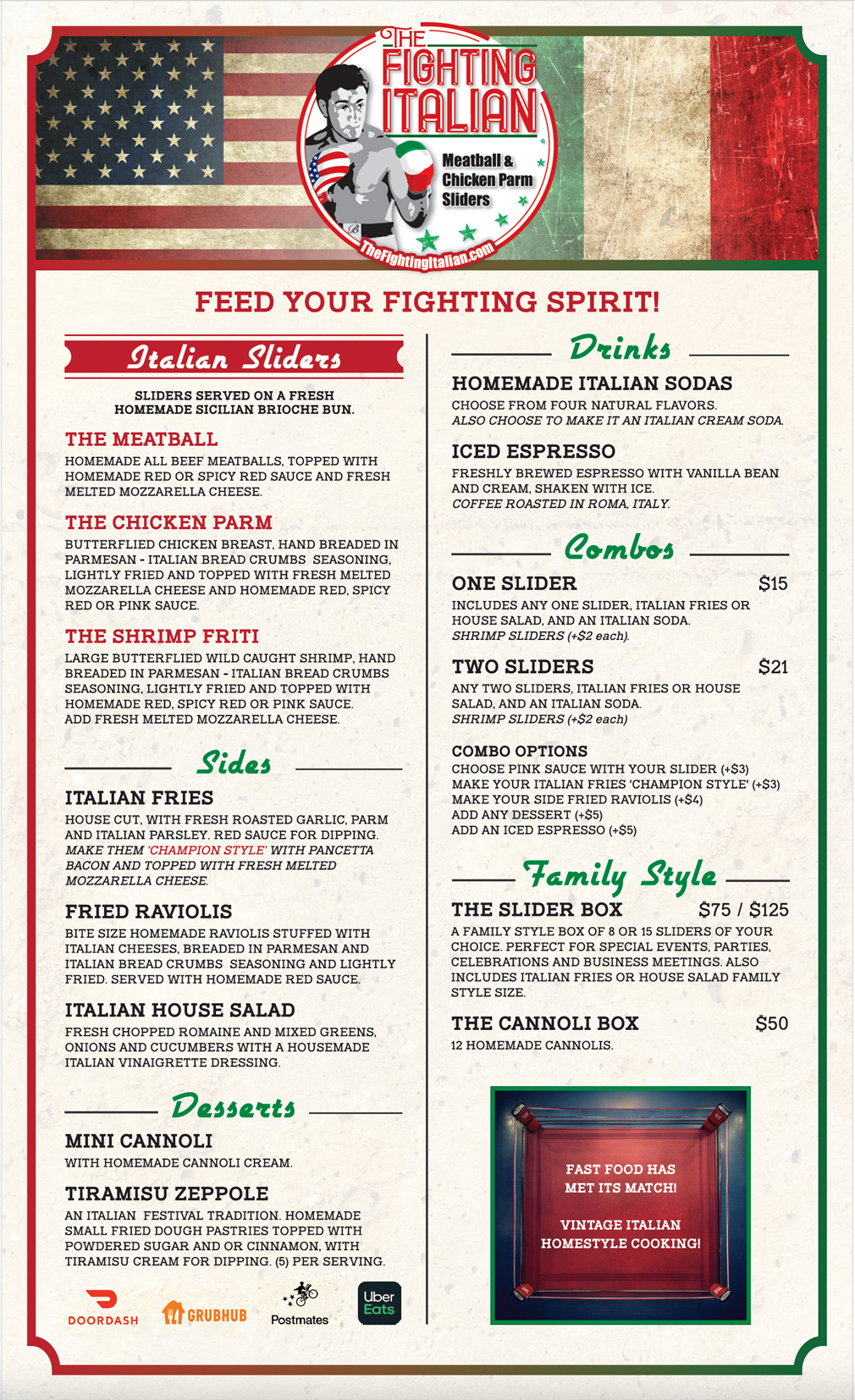 THE FIGHTING ITALIAN
Meatball & Chicken Parm Sliders
TheFightingItalian.com

FEED YOUR FIGHTING SPIRIT!

Italian Sliders

SLIDERS SERVED ON A FRESH HOMEMADE SICILIAN BRIOCHE BUN.

THE MEATBALL
HOMEMADE ALL BEEF MEATBALLS, TOPPED WITH HOMEMADE RED OR SPICY RED SAUCE AND FRESH MELTED MOZZARELLA CHEESE.

THE CHICKEN PARM
BUTTERFLIED CHICKEN BREAST, HAND BREADED IN PARMESAN - ITALIAN BREAD CRUMBS SEASONING, LIGHTLY FRIED AND TOPPED WITH FRESH MELTED MOZZARELLA CHEESE AND HOMEMADE RED, SPICY RED OR PINK SAUCE.

THE SHRIMP FRITI
LARGE BUTTERFLIED WILD CAUGHT SHRIMP, HAND BREADED IN PARMESAN - ITALIAN BREAD CRUMBS SEASONING, LIGHTLY FRIED AND TOPPED WITH HOMEMADE RED, SPICY RED OR PINK SAUCE. ADD FRESH MELTED MOZZARELLA CHEESE.

Sides

ITALIAN FRIES
HOUSE CUT, WITH FRESH ROASTED GARLIC, PARM AND ITALIAN PARSLEY. RED SAUCE FOR DIPPING. MAKE THEM 'CHAMPION STYLE' WITH PANCETTA BACON AND TOPPED WITH FRESH MELTED MOZZARELLA CHEESE.

FRIED RAVIOLIS
BITE SIZE HOMEMADE RAVIOLIS STUFFED WITH ITALIAN CHEESES, BREADED IN PARMESAN AND ITALIAN BREAD CRUMBS SEASONING AND LIGHTLY FRIED. SERVED WITH HOMEMADE RED SAUCE.

ITALIAN HOUSE SALAD
FRESH CHOPPED ROMAINE AND MIXED GREENS, ONIONS AND CUCUMBERS WITH A HOUSEMADE ITALIAN VINAIGRETTE DRESSING.

Desserts

MINI CANNOLI
WITH HOMEMADE CANNOLI CREAM.

TIRAMISU ZEPPOLE
AN ITALIAN FESTIVAL TRADITION. HOMEMADE SMALL FRIED DOUGH PASTRIES TOPPED WITH POWDERED SUGAR AND OR CINNAMON, WITH TIRAMISU CREAM FOR DIPPING. (5) PER SERVING.

DOORDASH GRUBHUB Postmates Uber Eats

Drinks

HOMEMADE ITALIAN SODAS
CHOOSE FROM FOUR NATURAL FLAVORS. ALSO CHOOSE TO MAKE IT AN ITALIAN CREAM SODA.

ICED ESPRESSO
FRESHLY BREWED ESPRESSO WITH VANILLA BEAN AND CREAM, SHAKEN WITH ICE. COFFEE ROASTED IN ROMA, ITALY.

Combos

ONE SLIDER $15
INCLUDES ANY ONE SLIDER, ITALIAN FRIES OR HOUSE SALAD, AND AN ITALIAN SODA. SHRIMP SLIDERS (+$2 each).

TWO SLIDERS $21
ANY TWO SLIDERS, ITALIAN FRIES OR HOUSE SALAD, AND AN ITALIAN SODA. SHRIMP SLIDERS (+$2 each)

COMBO OPTIONS
CHOOSE PINK SAUCE WITH YOUR SLIDER (+$3)
MAKE YOUR ITALIAN FRIES 'CHAMPION STYLE' (+$3)
MAKE YOUR SIDE FRIED RAVIOLIS (+$4)
ADD ANY DESSERT (+$5)
ADD AN ICED ESPRESSO (+$5)

Family Style

THE SLIDER BOX $75 / $125
A FAMILY STYLE BOX OF 8 OR 15 SLIDERS OF YOUR CHOICE. PERFECT FOR SPECIAL EVENTS, PARTIES, CELEBRATIONS AND BUSINESS MEETINGS. ALSO INCLUDES ITALIAN FRIES OR HOUSE SALAD FAMILY STYLE SIZE.

THE CANNOLI BOX $50
12 HOMEMADE CANNOLIS.

FAST FOOD HAS MET ITS MATCH!

VINTAGE ITALIAN HOMESTYLE COOKING!